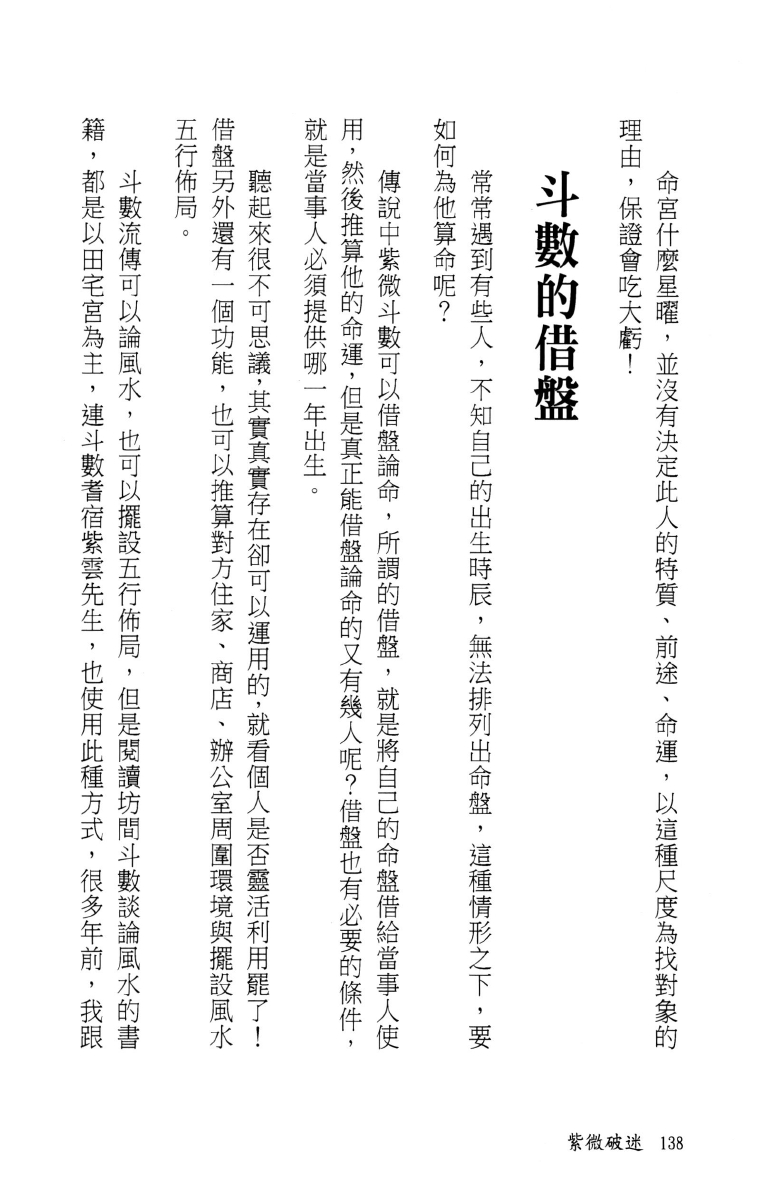 命宮什麼星曜，並沒有決定此人的特質、前途、命運，以這種尺度為找對象的理由，保證會吃大虧！

斗數的借盤

常常遇到有些人，不知自己的出生時辰，無法排列出命盤，這種情形之下，要如何為他算命呢？

傳說中紫微斗數可以借盤論命，所謂的借盤，就是將自己的命盤借給當事人使用，然後推算他的命運，但是真正能借盤論命的又有幾人呢？借盤也有必要的條件，就是當事人必須提供哪一年出生。

聽起來很不可思議，其實真實存在卻可以運用的，就看個人是否靈活利用罷了！借盤另外還有一個功能，也可以推算對方住家、商店、辦公室周圍環境與擺設風水五行佈局。

斗數流傳可以論風水，也可以擺設五行佈局，但是閱讀坊間斗數談論風水的書籍，都是以田宅宮為主，連斗數耆宿紫雲先生，也使用此種方式，很多年前，我跟

紫微破迷 138